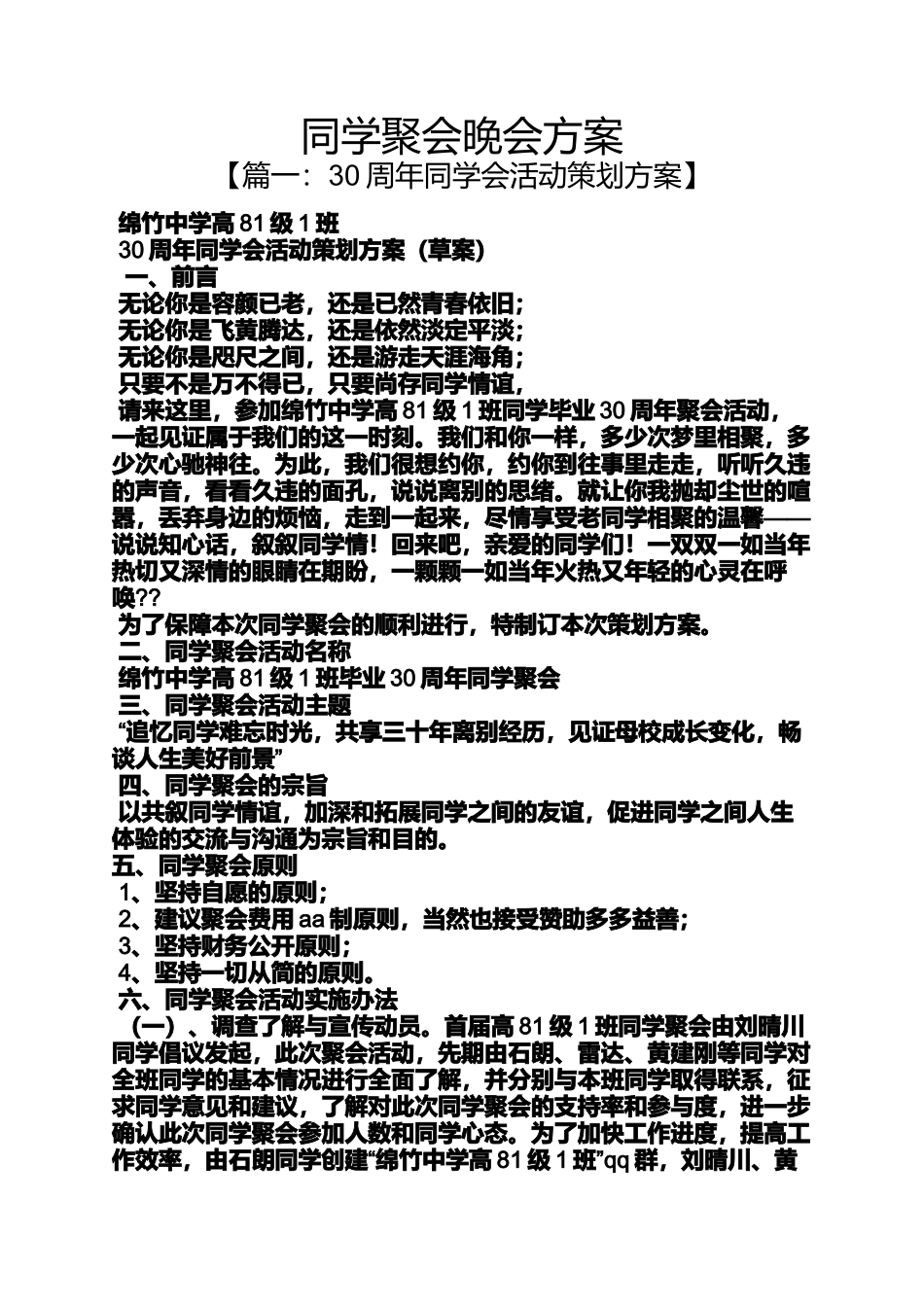 同学聚会晚会方案

【篇一：30 周年同学会活动策划方案】

绵竹中学高 81 级 1 班

30 周年同学会活动策划方案（草案）

一、前言

无论你是容颜已老，还是已然青春依旧；

无论你是飞黄腾达，还是依然淡定平淡；

无论你是咫尺之间，还是游走天涯海角；

只要不是万不得已，只要尚存同学情谊，

请来这里，参加绵竹中学高 81 级 1 班同学毕业 30 周年聚会活动，一起见证属于我们的这一时刻。我们和你一样，多少次梦里相聚，多少次心驰神往。为此，我们很想约你，约你到往事里走走，听听久违的声音，看看久违的面孔，说说离别的思绪。就让你我抛却尘世的喧嚣，丢弃身边的烦恼，走到一起来，尽情享受老同学相聚的温馨——说说知心话，叙叙同学情！回来吧，亲爱的同学们！一双双一如当年热切又深情的眼睛在期盼，一颗颗一如当年火热又年轻的心灵在呼唤??

为了保障本次同学聚会的顺利进行，特制订本次策划方案。

二、同学聚会活动名称

绵竹中学高 81 级 1 班毕业 30 周年同学聚会

三、同学聚会活动主题

“追忆同学难忘时光，共享三十年离别经历，见证母校成长变化，畅谈人生美好前景”

四、同学聚会的宗旨

以共叙同学情谊，加深和拓展同学之间的友谊，促进同学之间人生体验的交流与沟通为宗旨和目的。

五、同学聚会原则

1、坚持自愿的原则；

2、建议聚会费用 aa 制原则，当然也接受赞助多多益善；

3、坚持财务公开原则；

4、坚持一切从简的原则。

六、同学聚会活动实施办法

（一）、调查了解与宣传动员。首届高 81 级 1 班同学聚会由刘晴川同学倡议发起，此次聚会活动，先期由石朗、雷达、黄建刚等同学对全班同学的基本情况进行全面了解，并分别与本班同学取得联系，征求同学意见和建议，了解对此次同学聚会的支持率和参与度，进一步确认此次同学聚会参加人数和同学心态。为了加快工作进度，提高工作效率，由石朗同学创建“绵竹中学高 81 级 1 班”qq 群，刘晴川、黄